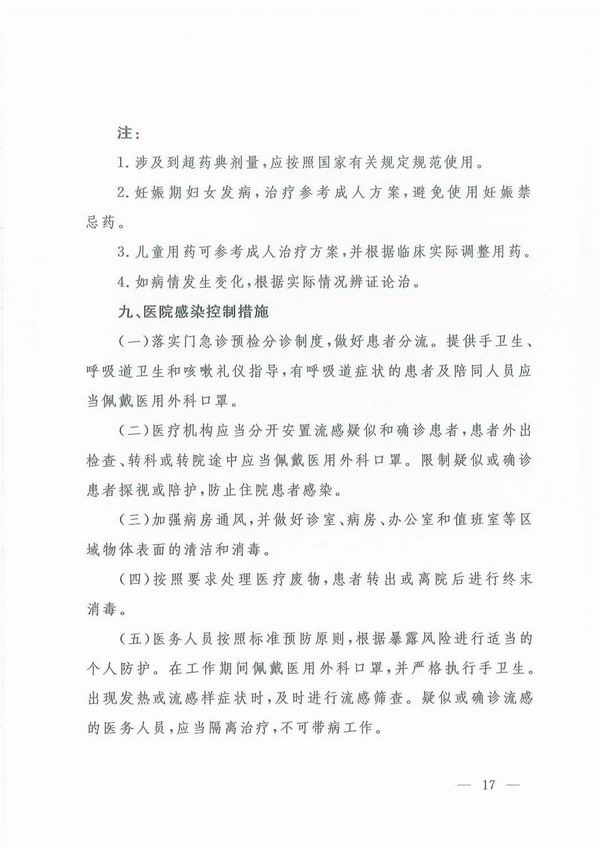 注：

1. 涉及到超药典剂量，应按照国家有关规定规范使用。

2. 妊娠期妇女发病，治疗参考成人方案，避免使用妊娠禁忌药。

3. 儿童用药可参考成人治疗方案，并根据临床实际调整用药。

4. 如病情发生变化，根据实际情况辨证论治。

九、医院感染控制措施

（一）落实门急诊预检分诊制度，做好患者分流。提供手卫生、呼吸道卫生和咳嗽礼仪指导，有呼吸道症状的患者及陪同人员应当佩戴医用外科口罩。

（二）医疗机构应当分开安置流感疑似和确诊患者，患者外出检查、转科或转院途中应当佩戴医用外科口罩。限制疑似或确诊患者探视或陪护，防止住院患者感染。

（三）加强病房通风，并做好诊室、病房、办公室和值班室等区域物体表面的清洁和消毒。

（四）按照要求处理医疗废物，患者转出或离院后进行终末消毒。

（五）医务人员按照标准预防原则，根据暴露风险进行适当的个人防护。在工作期间佩戴医用外科口罩，并严格执行手卫生。出现发热或流感样症状时，及时进行流感筛查。疑似或确诊流感的医务人员，应当隔离治疗，不可带病工作。

— 17 —